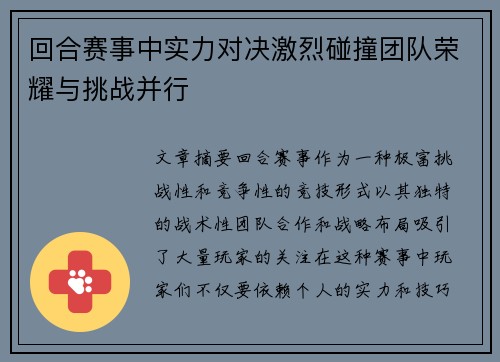 回合赛事中实力对决激烈碰撞团队荣耀与挑战并行

文章摘要回合赛事作为一种极富挑战性和竞争性的竞技形式以其独特的战术性团队合作和战略布局吸引了大量玩家的关注在这种赛事中玩家们不仅要依赖个人的实力和技巧